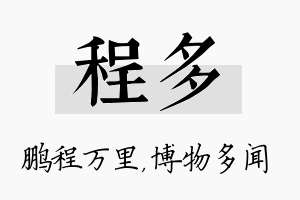 程多

鹏程万里,博物多闻